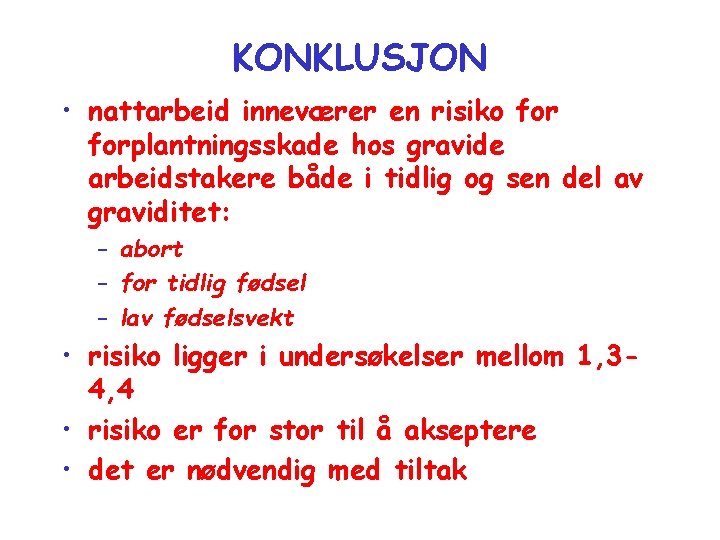 KONKLUSJON

• nattarbeid inneværer en risiko for forplantningsskade hos gravide arbeidstakere både i tidlig og sen del av graviditet:
– abort
– for tidlig fødsel
– lav fødselsvekt
• risiko ligger i undersøkelser mellom 1,3-4,4
• risiko er for stor til å akseptere
• det er nødvendig med tiltak